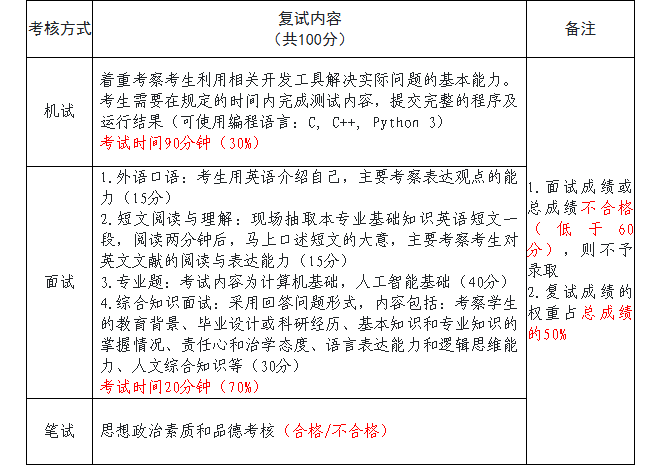 | 考核方式 | 复试内容<br>（共100分） | 备注 |
|---|---|---|
| 机试 | 着重考察考生利用相关开发工具解决实际问题的基本能力。考生需要在规定的时间内完成测试内容，提交完整的程序及运行结果（可使用编程语言：C, C++, Python 3）<br>考试时间90分钟（30%） | 1.面试成绩或总成绩不合格（低于60分），则不予录取<br>2.复试成绩的权重占总成绩的50% |
| 面试 | 1.外语口语：考生用英语介绍自己，主要考察表达观点的能力（15分）<br>2.短文阅读与理解：现场抽取本专业基础知识英语短文一段，阅读两分钟后，马上口述短文的大意，主要考察考生对英文文献的阅读与表达能力（15分）<br>3.专业题：考试内容为计算机基础，人工智能基础（40分）<br>4.综合知识面试：采用回答问题形式，内容包括：考察学生的教育背景、毕业设计或科研经历、基本知识和专业知识的掌握情况、责任心和治学态度、语言表达能力和逻辑思维能力、人文综合知识等（30分）<br>考试时间20分钟（70%） | |
| 笔试 | 思想政治素质和品德考核（合格/不合格） | |